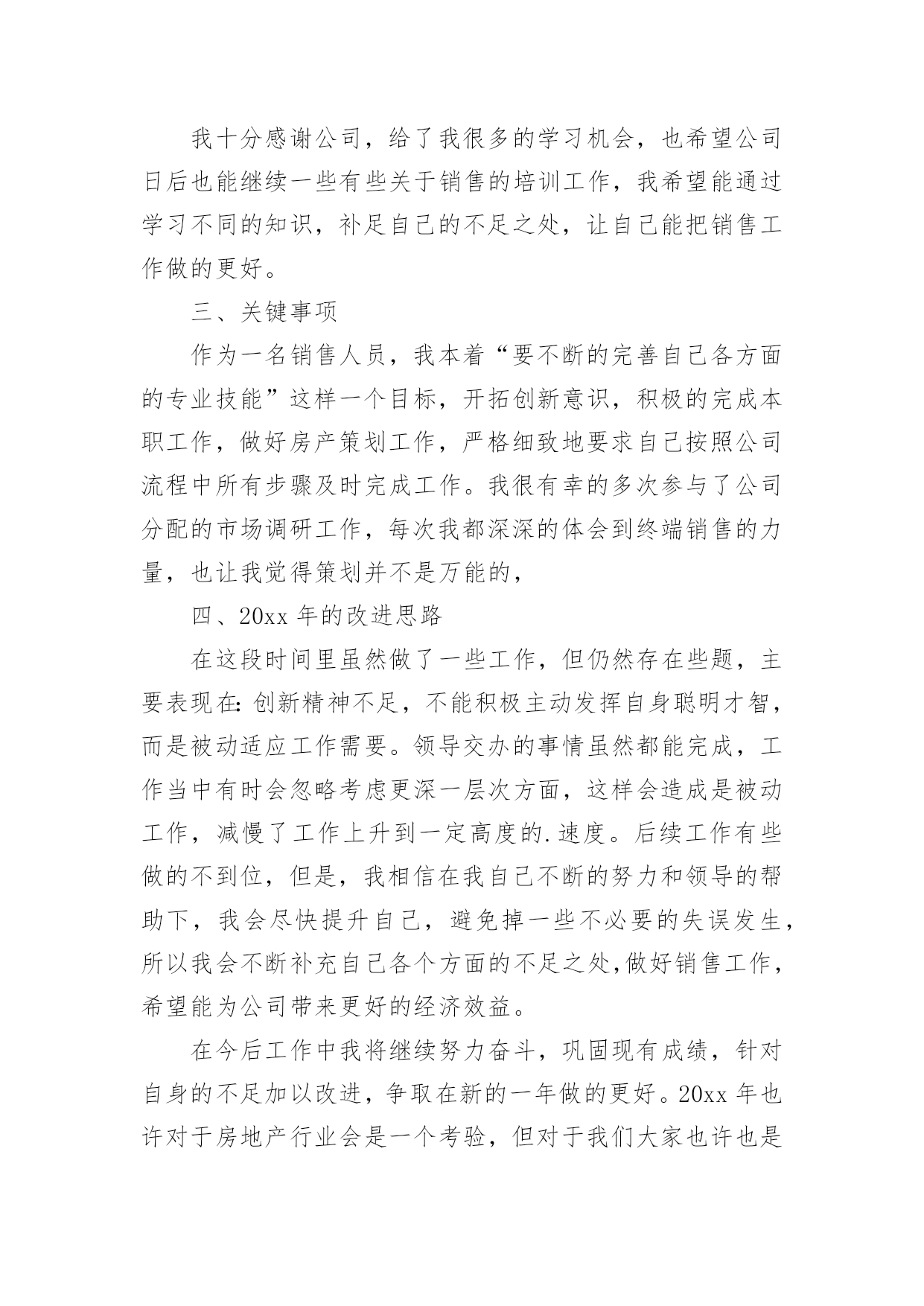 我十分感谢公司，给了我很多的学习机会，也希望公司日后也能继续一些有些关于销售的培训工作，我希望能通过学习不同的知识，补足自己的不足之处，让自己能把销售工作做的更好。

三、关键事项

作为一名销售人员，我本着“要不断的完善自己各方面的专业技能”这样一个目标，开拓创新意识，积极的完成本职工作，做好房产策划工作，严格细致地要求自己按照公司流程中所有步骤及时完成工作。我很有幸的多次参与了公司分配的市场调研工作，每次我都深深的体会到终端销售的力量，也让我觉得策划并不是万能的，

四、20xx 年的改进思路

在这段时间里虽然做了一些工作，但仍然存在些题，主要表现在：创新精神不足，不能积极主动发挥自身聪明才智，而是被动适应工作需要。领导交办的事情虽然都能完成，工作当中有时会忽略考虑更深一层次方面，这样会造成是被动工作，减慢了工作上升到一定高度的.速度。后续工作有些做的不到位，但是，我相信在我自己不断的努力和领导的帮助下，我会尽快提升自己，避免掉一些不必要的失误发生，所以我会不断补充自己各个方面的不足之处,做好销售工作，希望能为公司带来更好的经济效益。

在今后工作中我将继续努力奋斗，巩固现有成绩，针对自身的不足加以改进，争取在新的一年做的更好。20xx 年也许对于房地产行业会是一个考验，但对于我们大家也许也是